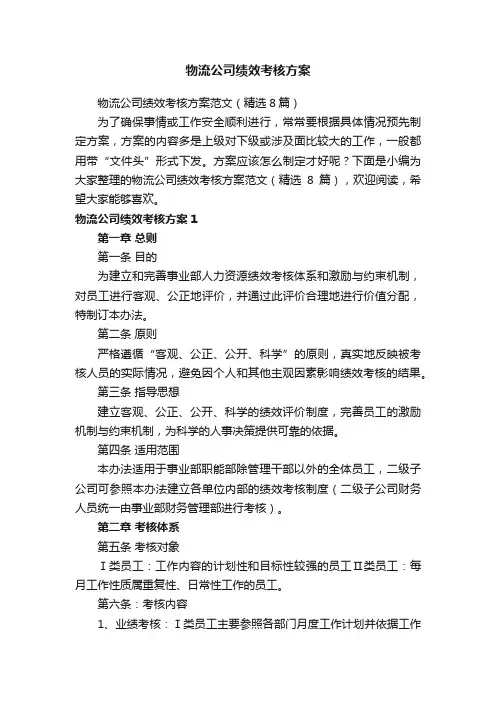 物流公司绩效考核方案

物流公司绩效考核方案范文（精选 8 篇）

为了确保事情或工作安全顺利进行，常常要根据具体情况预先制定方案，方案的内容多是上级对下级或涉及面比较大的工作，一般都用带“文件头”形式下发。方案应该怎么制定才好呢？下面是小编为大家整理的物流公司绩效考核方案范文（精选 8 篇），欢迎阅读，希望大家能够喜欢。

物流公司绩效考核方案 1

第一章 总则

第一条 目的

为建立和完善事业部人力资源绩效考核体系和激励与约束机制，对员工进行客观、公正地评价，并通过此评价合理地进行价值分配，特制订本办法。

第二条 原则

严格遵循“客观、公正、公开、科学”的原则，真实地反映被考核人员的实际情况，避免因个人和其他主观因素影响绩效考核的结果。

第三条 指导思想

建立客观、公正、公开、科学的绩效评价制度，完善员工的激励机制与约束机制，为科学的人事决策提供可靠的依据。

第四条 适用范围

本办法适用于事业部职能部除管理干部以外的全体员工，二级子公司可参照本办法建立各单位内部的绩效考核制度（二级子公司财务人员统一由事业部财务管理部进行考核）。

第二章 考核体系

第五条 考核对象

Ⅰ类员工：工作内容的计划性和目标性较强的员工Ⅱ类员工：每月工作性质属重复性、日常性工作的员工。

第六条：考核内容

1、业绩考核：Ⅰ类员工主要参照各部门月度工作计划并依据工作